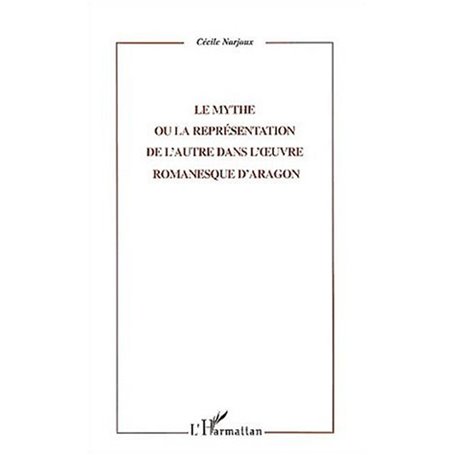 Cécile Narjoux

LE MYTHE
OU LA REPRÉSENTATION
DE L'AUTRE DANS L'ŒUVRE
ROMANESQUE D'ARAGON

L'Harmattan